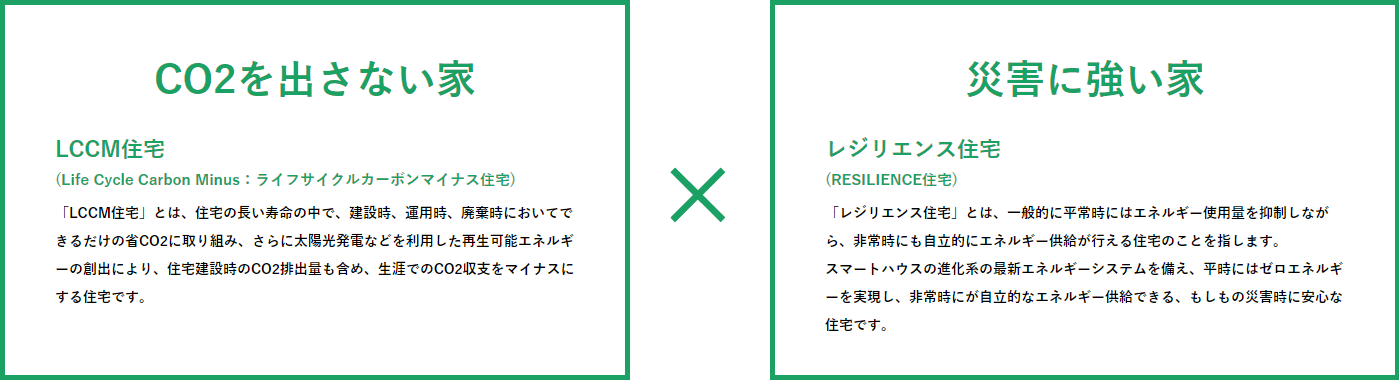 CO2を出さない家

LCCM住宅

(Life Cycle Carbon Minus：ライフサイクルカーボンマイナス住宅)

「LCCM住宅」とは、住宅の長い寿命の中で、建設時、運用時、廃棄時においてできるだけの省CO2に取り組み、さらに太陽光発電などを利用した再生可能エネルギーの創出により、住宅建設時のCO2排出量も含め、生涯でのCO2収支をマイナスにする住宅です。

×

災害に強い家

レジリエンス住宅

(RESILIENCE住宅)

「レジリエンス住宅」とは、一般的に平常時にはエネルギー使用量を抑制しながら、非常時にも自立的にエネルギー供給が行える住宅のことを指します。
スマートハウスの進化系の最新エネルギーシステムを備え、平時にはゼロエネルギーを実現し、非常時にが自立的なエネルギー供給できる、もしもの災害時に安心な住宅です。